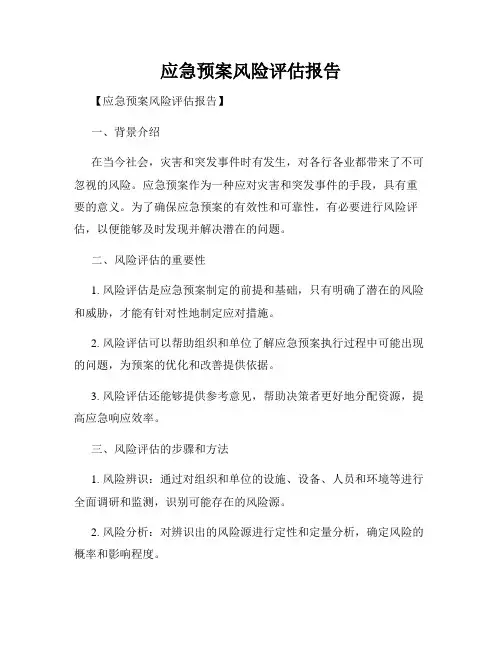 应急预案风险评估报告

【应急预案风险评估报告】

一、背景介绍

在当今社会，灾害和突发事件时有发生，对各行各业都带来了不可忽视的风险。应急预案作为一种应对灾害和突发事件的手段，具有重要的意义。为了确保应急预案的有效性和可靠性，有必要进行风险评估，以便能够及时发现并解决潜在的问题。

二、风险评估的重要性

1. 风险评估是应急预案制定的前提和基础，只有明确了潜在的风险和威胁，才能有针对性地制定应对措施。

2. 风险评估可以帮助组织和单位了解应急预案执行过程中可能出现的问题，为预案的优化和改善提供依据。

3. 风险评估还能够提供参考意见，帮助决策者更好地分配资源，提高应急响应效率。

三、风险评估的步骤和方法

1. 风险辨识：通过对组织和单位的设施、设备、人员和环境等进行全面调研和监测，识别可能存在的风险源。

2. 风险分析：对辨识出的风险源进行定性和定量分析，确定风险的概率和影响程度。